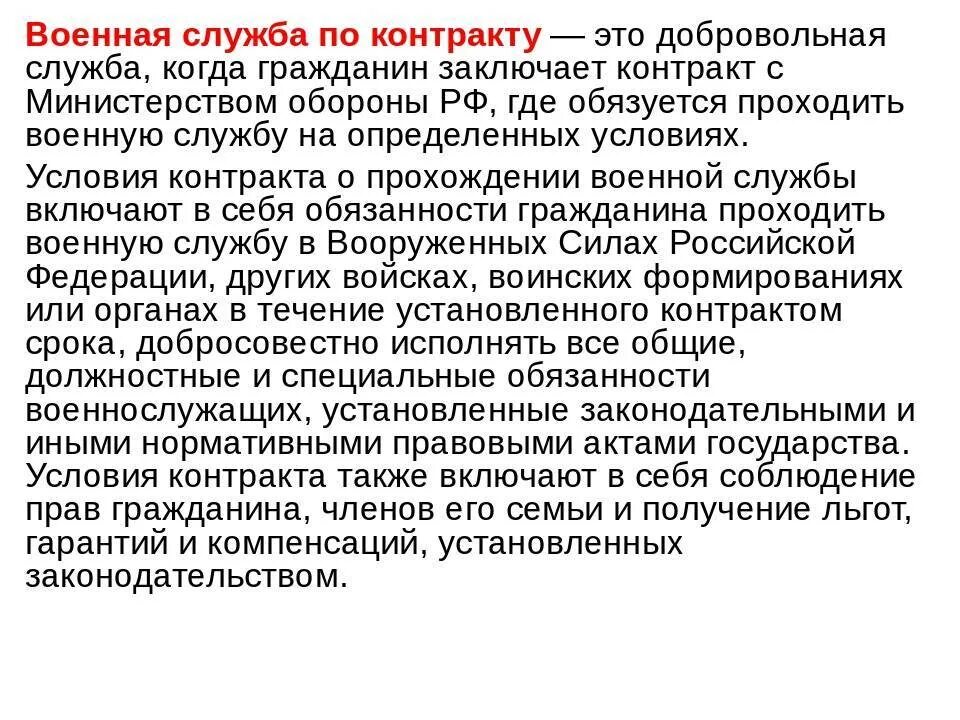 Военная служба по контракту — это добровольная служба, когда гражданин заключает контракт с Министерством обороны РФ, где обязуется проходить военную службу на определенных условиях.

Условия контракта о прохождении военной службы включают в себя обязанности гражданина проходить военную службу в Вооруженных Силах Российской Федерации, других войсках, воинских формированиях или органах в течение установленного контрактом срока, добросовестно исполнять все общие, должностные и специальные обязанности военнослужащих, установленные законодательными и иными нормативными правовыми актами государства. Условия контракта также включают в себя соблюдение прав гражданина, членов его семьи и получение льгот, гарантий и компенсаций, установленных законодательством.